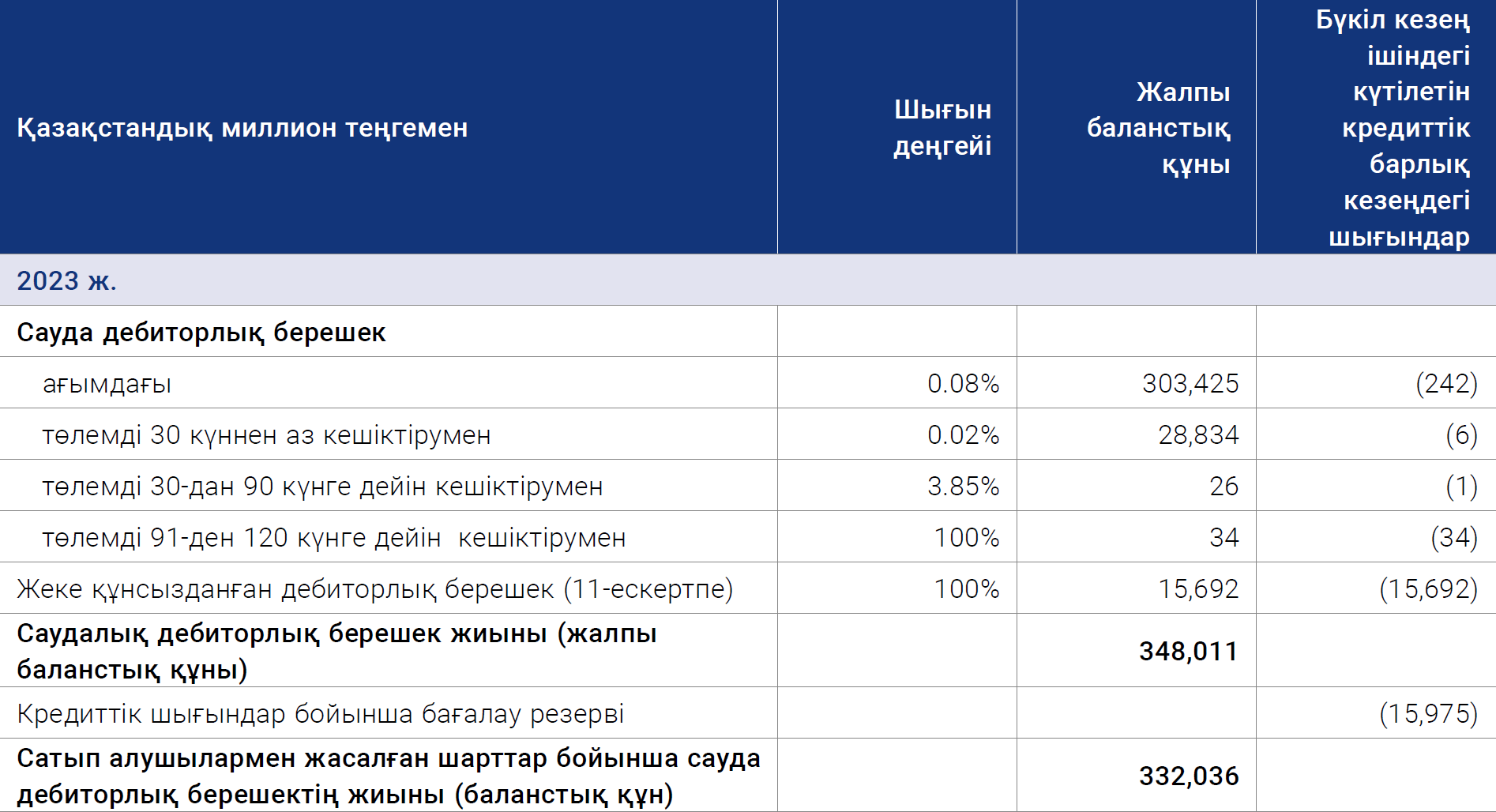 | Қазақстандық миллион теңгемен | Шығын деңгейі | Жалпы баланстық құны | Бүкіл кезең ішіндегі күтілетін кредиттік барлық кезеңдегі шығындар |
|---|---|---|---|
| 2023 ж. | | | |
| Сауда дебиторлық берешек | | | |
| ағымдағы | 0.08% | 303,425 | (242) |
| төлемді 30 күннен аз кешіктірумен | 0.02% | 28,834 | (6) |
| төлемді 30-дан 90 күнге дейін кешіктірумен | 3.85% | 26 | (1) |
| төлемді 91-ден 120 күнге дейін кешіктірумен | 100% | 34 | (34) |
| Жеке құнсызданған дебиторлық берешек (11-ескертпе) | 100% | 15,692 | (15,692) |
| Саудалық дебиторлық берешек жиыны (жалпы баланстық құны) | | 348,011 | |
| Кредиттік шығындар бойынша бағалау резерві | | | (15,975) |
| Сатып алушылармен жасалған шарттар бойынша сауда дебиторлық берешектің жиыны (баланстық құн) | | 332,036 | |